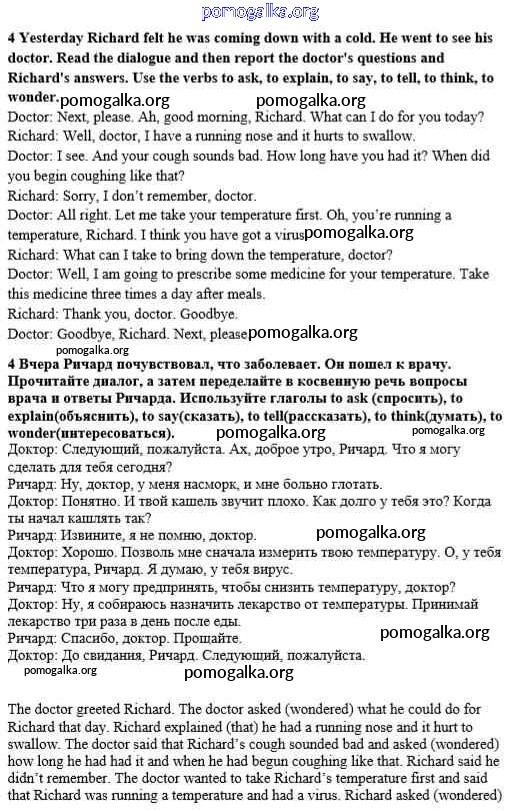 pomogalka.org

4 Yesterday Richard felt he was coming down with a cold. He went to see his doctor. Read the dialogue and then report the doctor's questions and Richard's answers. Use the verbs to ask, to explain, to say, to tell, to think, to wonder. pomogalka.org pomogalka.org
Doctor: Next, please. Ah, good morning, Richard. What can I do for you today?
Richard: Well, doctor, I have a running nose and it hurts to swallow.
Doctor: I see. And your cough sounds bad. How long have you had it? When did you begin coughing like that?
Richard: Sorry, I don't remember, doctor.
Doctor: All right. Let me take your temperature first. Oh, you're running a temperature, Richard. I think you have got a virus pomogalka.org
Richard: What can I take to bring down the temperature, doctor?
Doctor: Well, I am going to prescribe some medicine for your temperature. Take this medicine three times a day after meals.
Richard: Thank you, doctor. Goodbye.
Doctor: Goodbye, Richard. Next, please pomogalka.org
pomogalka.org
4 Вчера Ричард почувствовал, что заболевает. Он пошел к врачу. Прочитайте диалог, а затем переделайте в косвенную речь вопросы врача и ответы Ричарда. Используйте глаголы to ask (спросить), to explain(объяснить), to say(сказать), to tell(рассказать), to think(думать), to wonder(интересоваться). pomogalka.org pomogalka.org
Доктор: Следующий, пожалуйста. Ах, доброе утро, Ричард. Что я могу сделать для тебя сегодня?
Ричард: Ну, доктор, у меня насморк, и мне больно глотать.
Доктор: Понятно. И твой кашель звучит плохо. Как долго у тебя это? Когда ты начал кашлять так?
Ричард: Извините, я не помню, доктор. pomogalka.org
Доктор: Хорошо. Позволь мне сначала измерить твою температуру. О, у тебя температура, Ричард. Я думаю, у тебя вирус.
Ричард: Что я могу предпринять, чтобы снизить температуру, доктор?
Доктор: Ну, я собираюсь назначить лекарство от температуры. Принимай лекарство три раза в день после еды.
Ричард: Спасибо, доктор. Прощайте. pomogalka.org
Доктор: До свидания, Ричард. Следующий, пожалуйста.
pomogalka.org pomogalka.org

The doctor greeted Richard. The doctor asked (wondered) what he could do for Richard that day. Richard explained (that) he had a running nose and it hurt to swallow. The doctor said that Richard's cough sounded bad and asked (wondered) how long he had had it and when he had begun coughing like that. Richard said he didn't remember. The doctor wanted to take Richard's temperature first and said that Richard was running a temperature and had a virus. Richard asked (wondered)